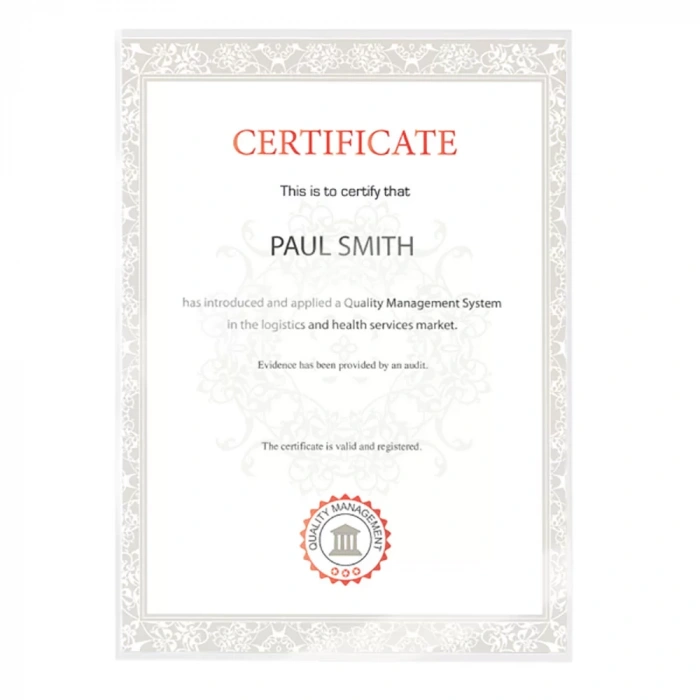 CERTIFICATE

This is to certify that

PAUL SMITH

has introduced and applied a Quality Management System in the logistics and health services market.

Evidence has been provided by an audit.

The certificate is valid and registered.

QUALITY MANAGEMENT